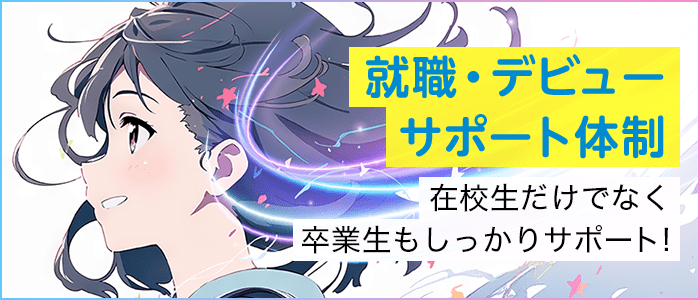 就職・デビュー
サポート体制

在校生だけでなく
卒業生もしっかりサポート!